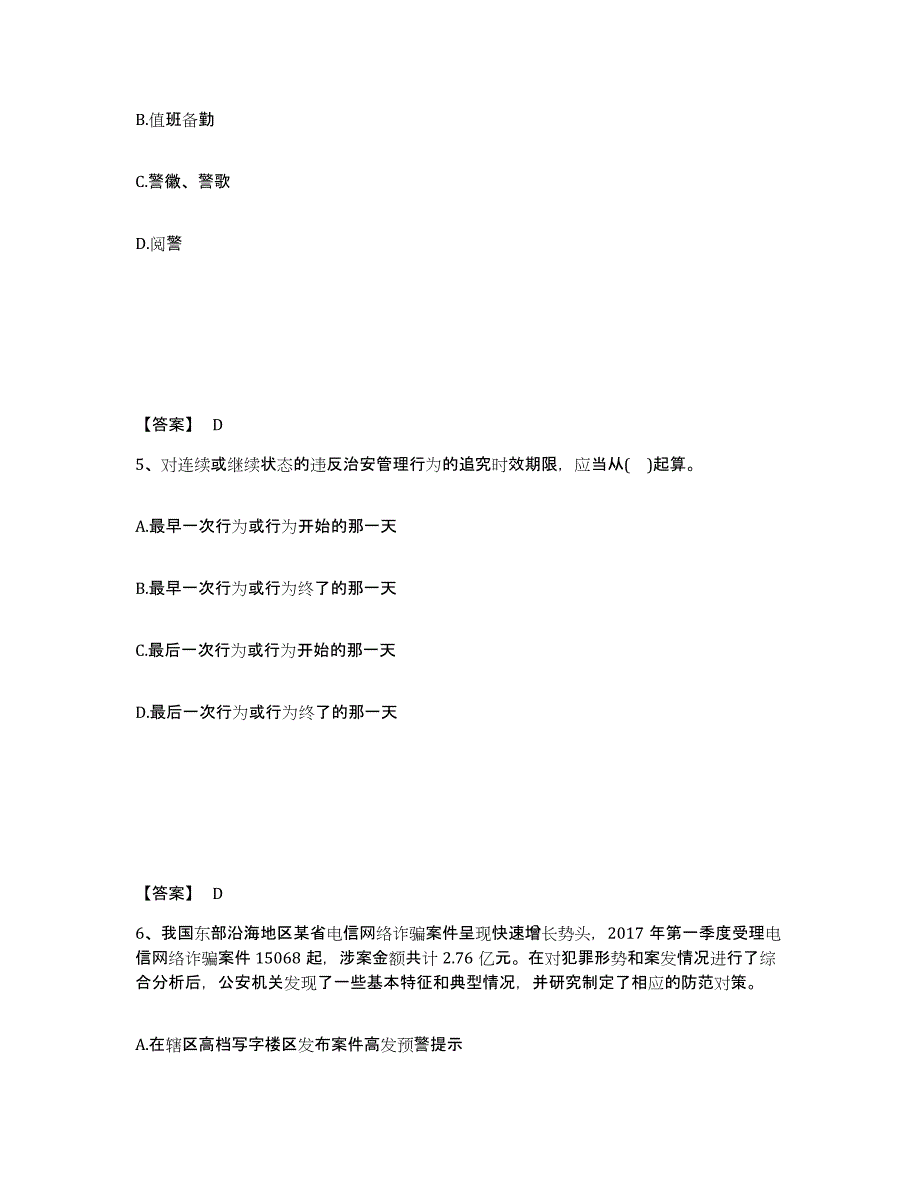 B.值班备勤

C.警徽、警歌

D.阅警

【答案】 D

5、对连续或继续状态的违反治安管理行为的追究时效期限，应当从(　)起算。

A.最早一次行为或行为开始的那一天

B.最早一次行为或行为终了的那一天

C.最后一次行为或行为开始的那一天

D.最后一次行为或行为终了的那一天

【答案】 D

6、我国东部沿海地区某省电信网络诈骗案件呈现快速增长势头，2017 年第一季度受理电信网络诈骗案件 15068 起，涉案金额共计 2.76 亿元。在对犯罪形势和案发情况进行了综合分析后，公安机关发现了一些基本特征和典型情况，并研究制定了相应的防范对策。

A.在辖区高档写字楼区发布案件高发预警提示